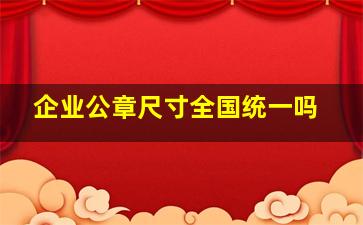 企业公章尺寸全国统一吗